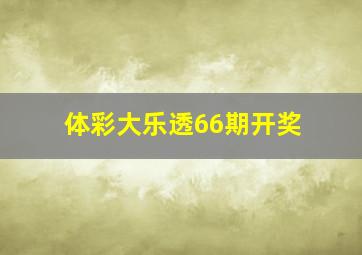 体彩大乐透66期开奖